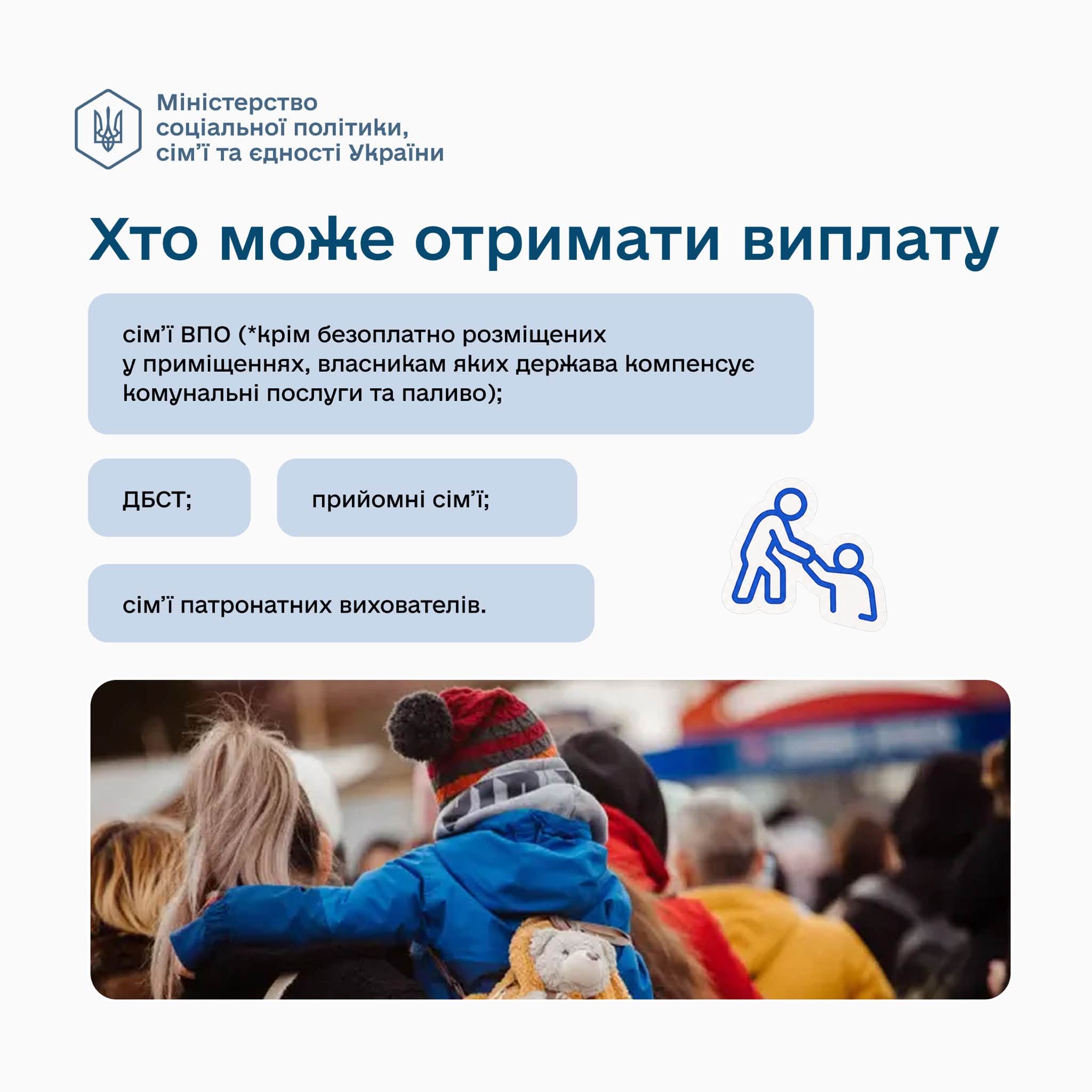 Міністерство
соціальної політики,
сім'ї та єдності України

Хто може отримати виплату

сім'ї ВПО (*крім безоплатно розміщених у приміщеннях, власникам яких держава компенсує комунальні послуги та паливо);

ДБСТ;

прийомні сім'ї;

сім'ї патронатних вихователів.